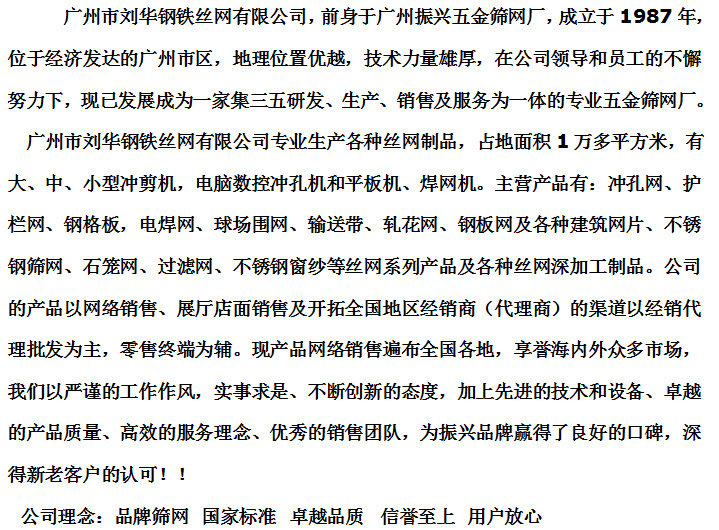 广州市刘华钢铁丝网有限公司，前身于广州振兴五金筛网厂，成立于1987年，位于经济发达的广州市区，地理位置优越，技术力量雄厚，在公司领导和员工的不懈努力下，现已发展成为一家集三五研发、生产、销售及服务为一体的专业五金筛网厂。

广州市刘华钢铁丝网有限公司专业生产各种丝网制品，占地面积1万多平方米，有大、中、小型冲剪机，电脑数控冲孔机和平板机、焊网机。主营产品有：冲孔网、护栏网、钢格板，电焊网、球场围网、输送带、轧花网、钢板网及各种建筑网片、不锈钢筛网、石笼网、过滤网、不锈钢窗纱等丝网系列产品及各种丝网深加工制品。公司的产品以网络销售、展厅店面销售及开拓全国地区经销商（代理商）的渠道以经销代理批发为主，零售终端为辅。现产品网络销售遍布全国各地，享誉海内外众多市场，我们以严谨的工作作风，实事求是、不断创新的态度，加上先进的技术和设备、卓越的产品质量、高效的服务理念、优秀的销售团队，为振兴品牌赢得了良好的口碑，深得新老客户的认可！！

公司理念：品牌筛网 国家标准 卓越品质 信誉至上 用户放心